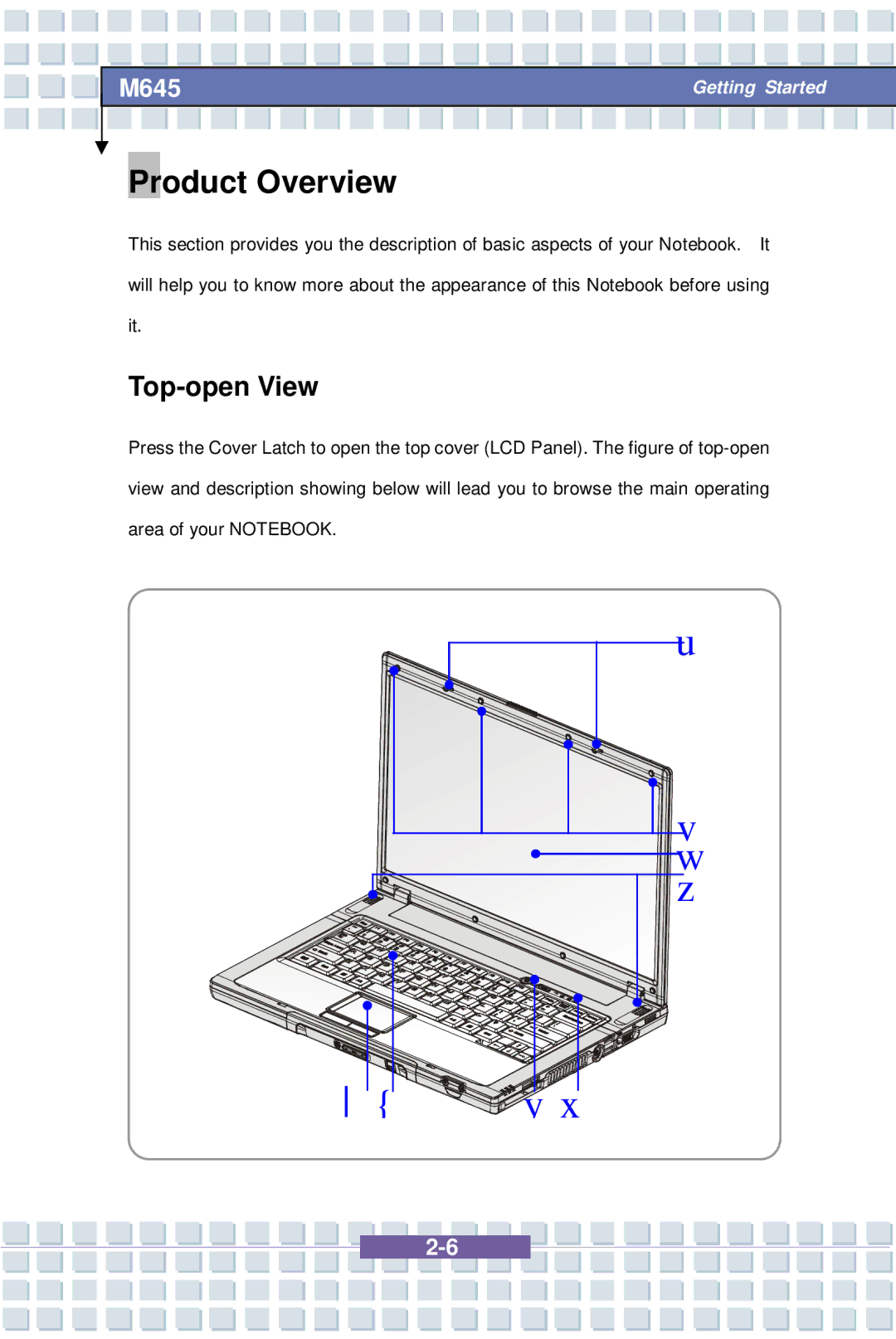 M645

Getting Started

Product Overview

This section provides you the description of basic aspects of your Notebook. It will help you to know more about the appearance of this Notebook before using it.

Top-open View

Press the Cover Latch to open the top cover (LCD Panel). The figure of top-open view and description showing below will lead you to browse the main operating area of your NOTEBOOK.

u

v

w

z

|

{

v

x

2-6